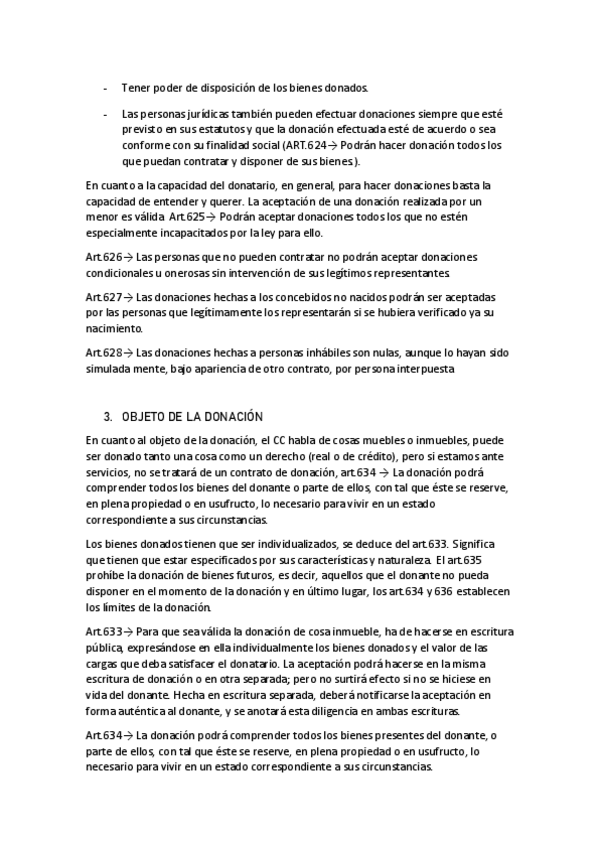 - Tener poder de disposición de los bienes donados.

- Las personas jurídicas también pueden efectuar donaciones siempre que esté previsto en sus estatutos y que la donación efectuada esté de acuerdo o sea conforme con su finalidad social (ART.624→ Podrán hacer donación todos los que puedan contratar y disponer de sus bienes).

En cuanto a la capacidad del donatario, en general, para hacer donaciones basta la capacidad de entender y querer. La aceptación de una donación realizada por un menor es válida Art.625→ Podrán aceptar donaciones todos los que no estén especialmente incapacitados por la ley para ello.

Art.626→ Las personas que no pueden contratar no podrán aceptar donaciones condicionales u onerosas sin intervención de sus legítimos representantes.

Art.627→ Las donaciones hechas a los concebidos no nacidos podrán ser aceptadas por las personas que legítimamente los representarán si se hubiera verificado ya su nacimiento.

Art.628→ Las donaciones hechas a personas inhábiles son nulas, aunque lo hayan sido simulada mente, bajo apariencia de otro contrato, por persona interpuesta

3. OBJETO DE LA DONACIÓN

En cuanto al objeto de la donación, el CC habla de cosas muebles o inmuebles, puede ser donado tanto una cosa como un derecho (real o de crédito), pero si estamos ante servicios, no se tratará de un contrato de donación, art.634 → La donación podrá comprender todos los bienes del donante o parte de ellos, con tal que éste se reserve, en plena propiedad o en usufructo, lo necesario para vivir en un estado correspondiente a sus circunstancias.

Los bienes donados tienen que ser individualizados, se deduce del art.633. Significa que tienen que estar especificados por sus características y naturaleza. El art.635 prohíbe la donación de bienes futuros, es decir, aquellos que el donante no pueda disponer en el momento de la donación y en último lugar, los art.634 y 636 establecen los límites de la donación.

Art.633→ Para que sea válida la donación de cosa inmueble, ha de hacerse en escritura pública, expresándose en ella individualmente los bienes donados y el valor de las cargas que deba satisfacer el donatario. La aceptación podrá hacerse en la misma escritura de donación o en otra separada; pero no surtirá efecto si no se hiciese en vida del donante. Hecha en escritura separada, deberá notificarse la aceptación en forma auténtica al donante, y se anotará esta diligencia en ambas escrituras.

Art.634→ La donación podrá comprender todos los bienes presentes del donante, o parte de ellos, con tal que éste se reserve, en plena propiedad o en usufructo, lo necesario para vivir en un estado correspondiente a sus circunstancias.